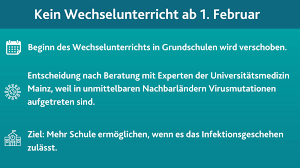 Kein Wechselunterricht ab 1. Februar

Beginn des Wechselunterrichts in Grundschulen wird verschoben.

Entscheidung nach Beratung mit Experten der Universitätsmedizin Mainz, weil in unmittelbaren Nachbarländern Virusmutationen aufgetreten sind.

Ziel: Mehr Schule ermöglichen, wenn es das Infektionsgeschehen zulässt.